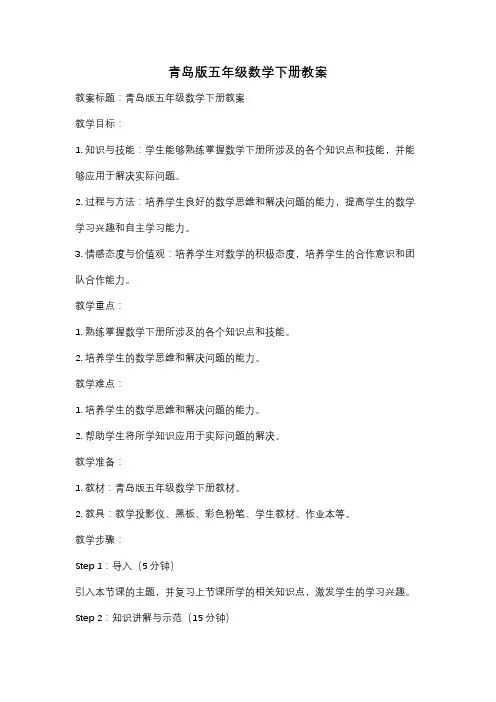 青岛版五年级数学下册教案

教案标题：青岛版五年级数学下册教案

教学目标：

1. 知识与技能：学生能够熟练掌握数学下册所涉及的各个知识点和技能，并能够应用于解决实际问题。

2. 过程与方法：培养学生良好的数学思维和解决问题的能力，提高学生的数学学习兴趣和自主学习能力。

3. 情感态度与价值观：培养学生对数学的积极态度，培养学生的合作意识和团队合作能力。

教学重点：

1. 熟练掌握数学下册所涉及的各个知识点和技能。

2. 培养学生的数学思维和解决问题的能力。

教学难点：

1. 培养学生的数学思维和解决问题的能力。

2. 帮助学生将所学知识应用于实际问题的解决。

教学准备：

1. 教材：青岛版五年级数学下册教材。

2. 教具：教学投影仪、黑板、彩色粉笔、学生教材、作业本等。

教学步骤：

Step 1：导入（5 分钟）

引入本节课的主题，并复习上节课所学的相关知识点，激发学生的学习兴趣。

Step 2：知识讲解与示范（15 分钟）